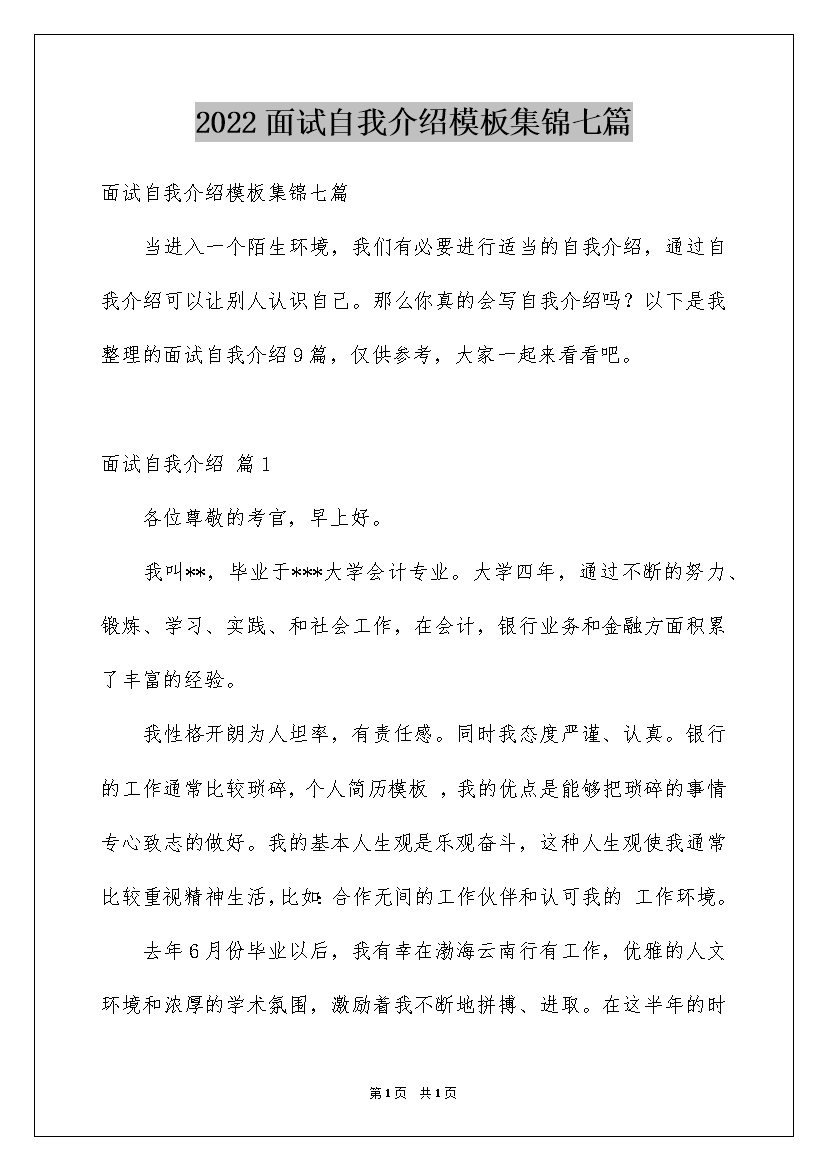 2022面试自我介绍模板集锦七篇

面试自我介绍模板集锦七篇

当进入一个陌生环境，我们有必要进行适当的自我介绍，通过自我介绍可以让别人认识自己。那么你真的会写自我介绍吗？以下是我整理的面试自我介绍9篇，仅供参考，大家一起来看看吧。

面试自我介绍 篇1

各位尊敬的考官，早上好。

我叫**，毕业于***大学会计专业。大学四年，通过不断的努力、锻炼、学习、实践、和社会工作，在会计，银行业务和金融方面积累了丰富的经验。

我性格开朗为人坦率，有责任感。同时我态度严谨、认真。银行的工作通常比较琐碎，个人简历模板，我的优点是能够把琐碎的事情专心致志的做好。我的基本人生观是乐观奋斗，这种人生观使我通常比较重视精神生活，比如：合作无间的工作伙伴和认可我的 工作环境。

去年6月份毕业以后，我有幸在渤海云南行有工作，优雅的人文环境和浓厚的学术氛围，激励着我不断地拼搏、进取。在这半年的时

第1页 共1页